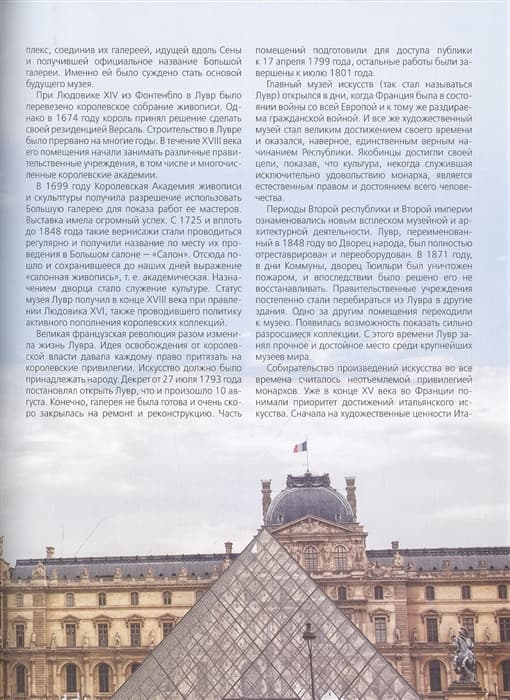 плекс, соединив их галереей, идущей вдоль Сены и получившей официальное название Большой галереи. Именно ей было суждено стать основой будущего музея.

При Людовике XIV из Фонтенбло в Лувр было перевезено королевское собрание живописи. Однако в 1674 году король принял решение сделать своей резиденцией Версаль. Строительство в Лувре было прервано на многие годы. В течение XVIII века его помещения начали занимать различные правительственные учреждения, в том числе и многочисленные королевские академии.

В 1699 году Королевская Академия живописи и скульптуры получила разрешение использовать Большую галерею для показа работ ее мастеров. Выставка имела огромный успех. С 1725 и вплоть до 1848 года такие вернисажи стали проводиться регулярно и получили название по месту их проведения в Большом салоне — «Салон». Отсюда пошло и сохранившееся до наших дней выражение «салонная живопись», т. е. академическая. Назначением дворца стало служение культуре. Статус музея Лувр получил в конце XVIII века при правлении Людовика XVI, также проводившего политику активного пополнения королевских коллекций.

Великая французская революция разом изменила жизнь Лувра. Идея освобождения от королевской власти давала каждому право притязать на королевские привилегии. Искусство должно было принадлежать народу. Декрет от 27 июля 1793 года постановлял открыть Лувр, что и произошло 10 августа. Конечно, галерея не была готова и очень скоро закрылась на ремонт и реконструкцию. Часть помещений подготовили для доступа публики к 17 апреля 1799 года, остальные работы были завершены к июлю 1801 года.

Главный музей искусств (так стал называться Лувр) открылся в дни, когда Франция была в состоянии войны со всей Европой и к тому же раздираема гражданской войной. И все же художественный музей стал великим достижением своего времени и оказался, наверное, единственным верным начинанием Республики. Якобинцы достигли своей цели, показав, что культура, некогда служившая исключительно удовольствию монарха, является естественным правом и достоянием всего человечества.

Периоды Второй республики и Второй империи ознаменовались новым всплеском музейной и архитектурной деятельности. Лувр, переименованный в 1848 году во Дворец народа, был полностью отреставрирован и переоборудован. В 1871 году, в дни Коммуны, дворец Тюильри был уничтожен пожаром, и впоследствии было решено его не восстанавливать. Правительственные учреждения постепенно стали перебираться из Лувра в другие здания. Одно за другим помещения переходили к музею. Появилась возможность показать сильно разросшиеся коллекции. С этого времени Лувр занял прочное и достойное место среди крупнейших музеев мира.

Собирательство произведений искусства во все времена считалось неотъемлемой привилегией монархов. Уже в конце XV века во Франции понимали приоритет достижений итальянского искусства. Сначала на художественные ценности Ита-